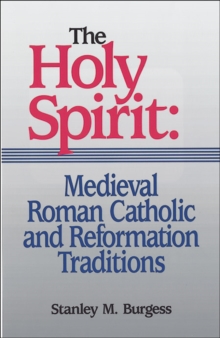 The Holy Spirit:

Medieval Roman Catholic and Reformation Traditions

Stanley M. Burgess